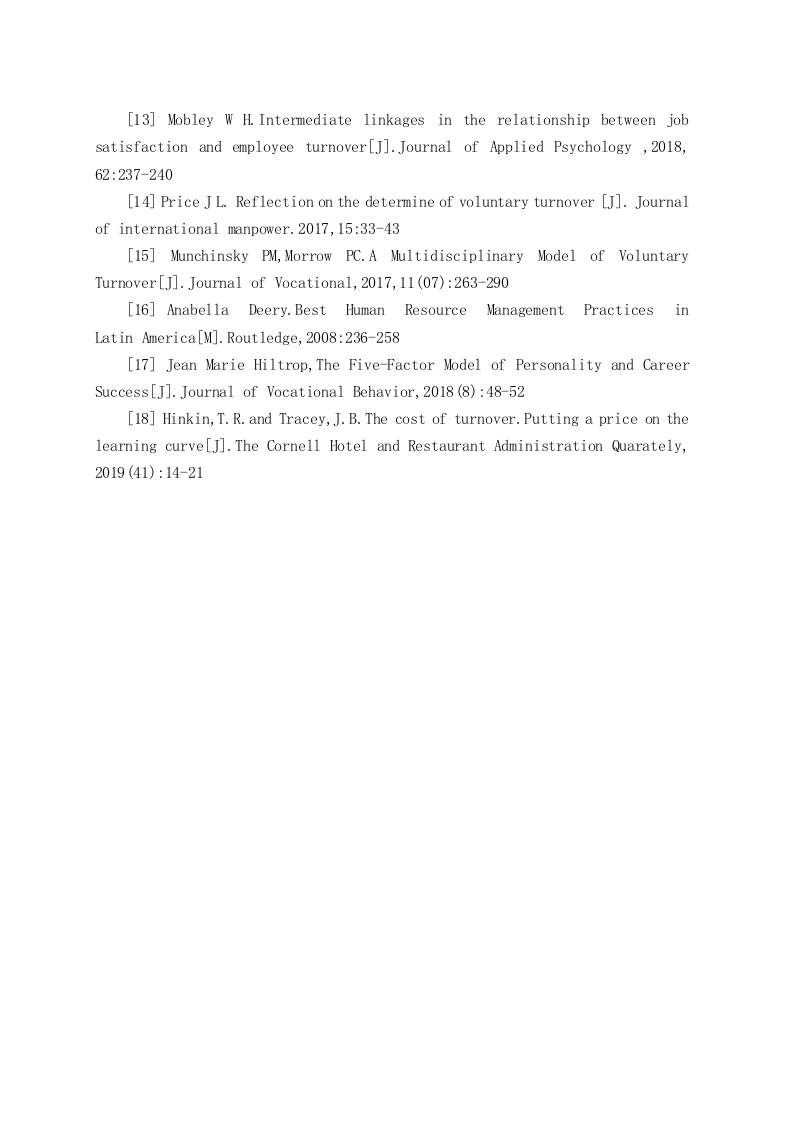 [13] Mobley W H.Intermediate linkages in the relationship between job satisfaction and employee turnover[J].Journal of Applied Psychology ,2018, 62:237-240

[14] Price J L. Reflection on the determine of voluntary turnover [J]. Journal of international manpower.2017,15:33-43

[15] Munchinsky PM,Morrow PC.A Multidisciplinary Model of Voluntary Turnover[J].Journal of Vocational,2017,11(07):263-290

[16] Anabella Deery.Best Human Resource Management Practices in Latin America[M].Routledge,2008:236-258

[17] Jean Marie Hiltrop,The Five-Factor Model of Personality and Career Success[J].Journal of Vocational Behavior,2018(8):48-52

[18] Hinkin,T.R.and Tracey,J.B.The cost of turnover.Putting a price on the learning curve[J].The Cornell Hotel and Restaurant Administration Quarately, 2019(41):14-21